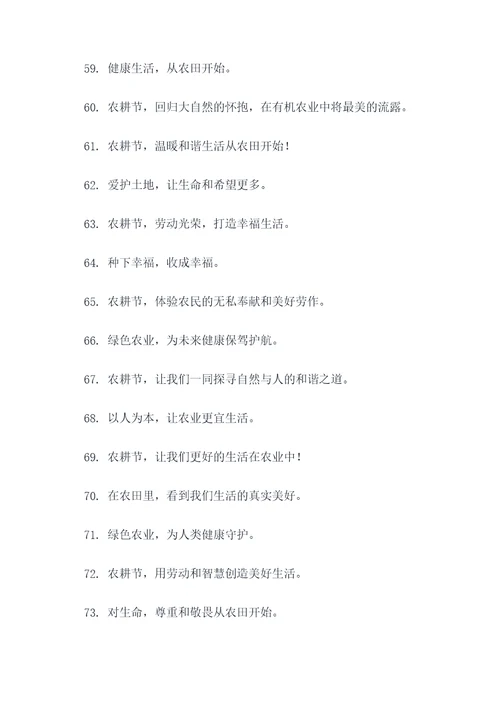 59. 健康生活，从农田开始。

60. 农耕节，回归大自然的怀抱，在有机农业中将最美的流露。

61. 农耕节，温暖和谐生活从农田开始！

62. 爱护土地，让生命和希望更多。

63. 农耕节，劳动光荣，打造幸福生活。

64. 种下幸福，收成幸福。

65. 农耕节，体验农民的无私奉献和美好劳作。

66. 绿色农业，为未来健康保驾护航。

67. 农耕节，让我们一同探寻自然与人的和谐之道。

68. 以人为本，让农业更宜生活。

69. 农耕节，让我们更好的生活在农业中！

70. 在农田里，看到我们生活的真实美好。

71. 绿色农业，为人类健康守护。

72. 农耕节，用劳动和智慧创造美好生活。

73. 对生命，尊重和敬畏从农田开始。